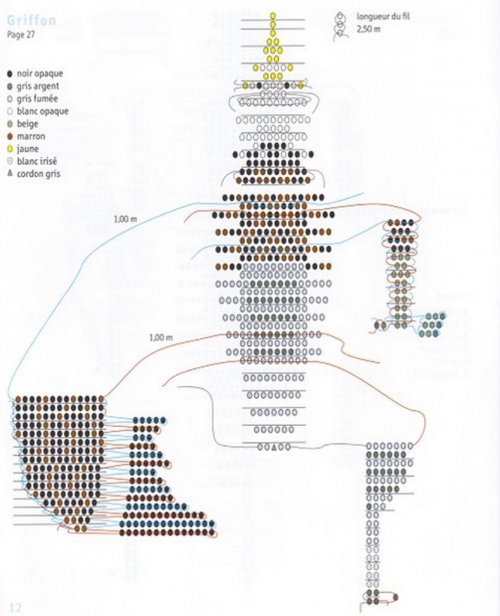 Griffon
Page 27

longueur du fil
2,50 m

noir opaque
gris argent
gris fumée
blanc opaque
beige
marron
jaune
blanc irisé
cordon gris

1,00 m

1,00 m

12